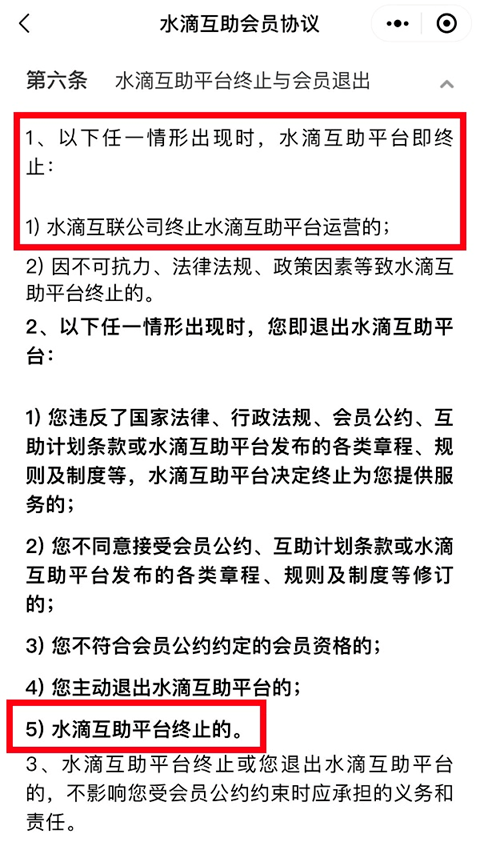 水滴互助会员协议

第六条　水滴互助平台终止与会员退出

1、以下任一情形出现时，水滴互助平台即终止：

1) 水滴互联公司终止水滴互助平台运营的；

2) 因不可抗力、法律法规、政策因素等致水滴互助平台终止的。

2、以下任一情形出现时，您即退出水滴互助平台：

1) 您违反了国家法律、行政法规、会员公约、互助计划条款或水滴互助平台发布的各类章程、规则及制度等，水滴互助平台决定终止为您提供服务的；

2) 您不同意接受会员公约、互助计划条款或水滴互助平台发布的各类章程、规则及制度等修订的；

3) 您不符合会员公约约定的会员资格的；

4) 您主动退出水滴互助平台的；

5) 水滴互助平台终止的。

3、水滴互助平台终止或您退出水滴互助平台的，不影响您受会员公约约束时应承担的义务和责任。